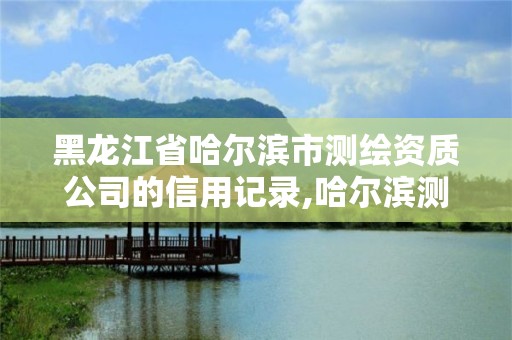 黑龙江省哈尔滨市测绘资质公司的信用记录,哈尔滨测